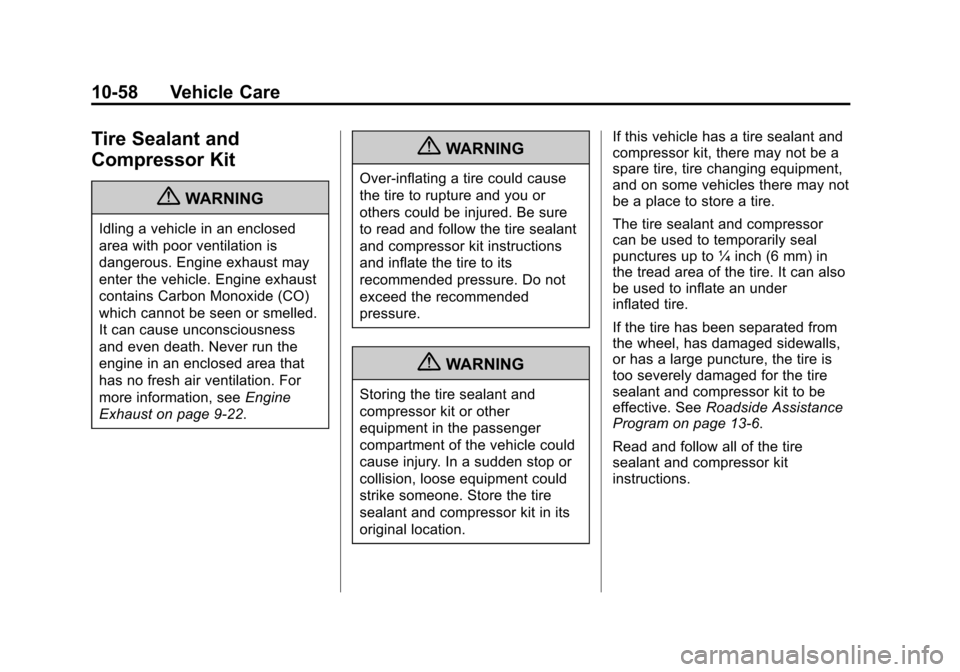 10-58 Vehicle Care

Tire Sealant and Compressor Kit

WARNING

Idling a vehicle in an enclosed area with poor ventilation is dangerous. Engine exhaust may enter the vehicle. Engine exhaust contains Carbon Monoxide (CO) which cannot be seen or smelled. It can cause unconsciousness and even death. Never run the engine in an enclosed area that has no fresh air ventilation. For more information, see Engine Exhaust on page 9-22.

WARNING

Over-inflating a tire could cause the tire to rupture and you or others could be injured. Be sure to read and follow the tire sealant and compressor kit instructions and inflate the tire to its recommended pressure. Do not exceed the recommended pressure.

WARNING

Storing the tire sealant and compressor kit or other equipment in the passenger compartment of the vehicle could cause injury. In a sudden stop or collision, loose equipment could strike someone. Store the tire sealant and compressor kit in its original location.

If this vehicle has a tire sealant and compressor kit, there may not be a spare tire, tire changing equipment, and on some vehicles there may not be a place to store a tire.

The tire sealant and compressor can be used to temporarily seal punctures up to ¼ inch (6 mm) in the tread area of the tire. It can also be used to inflate an under inflated tire.

If the tire has been separated from the wheel, has damaged sidewalls, or has a large puncture, the tire is too severely damaged for the tire sealant and compressor kit to be effective. See Roadside Assistance Program on page 13-6.

Read and follow all of the tire sealant and compressor kit instructions.

carmanualsonline.info